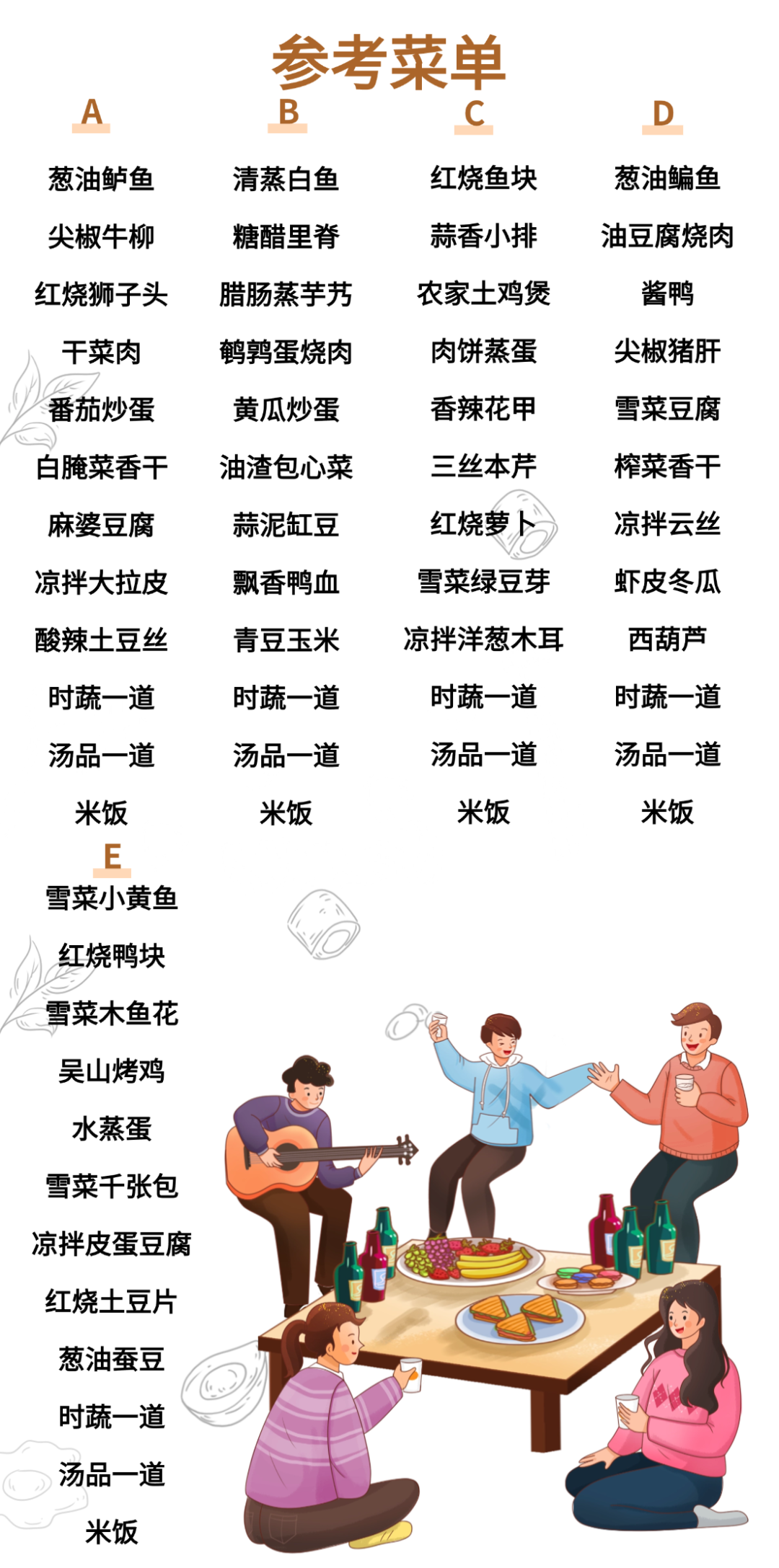 参考菜单

A

葱油鲈鱼

尖椒牛柳

红烧狮子头

干菜肉

番茄炒蛋

白腌菜香干

麻婆豆腐

凉拌大拉皮

酸辣土豆丝

时蔬一道

汤品一道

米饭

B

清蒸白鱼

糖醋里脊

腊肠蒸芋艿

鹌鹑蛋烧肉

黄瓜炒蛋

油渣包心菜

蒜泥缸豆

飘香鸭血

青豆玉米

时蔬一道

汤品一道

米饭

C

红烧鱼块

蒜香小排

农家土鸡煲

肉饼蒸蛋

香辣花甲

三丝本芹

红烧萝卜

雪菜绿豆芽

凉拌洋葱木耳

时蔬一道

汤品一道

米饭

D

葱油鳊鱼

油豆腐烧肉

酱鸭

尖椒猪肝

雪菜豆腐

榨菜香干

凉拌云丝

虾皮冬瓜

西葫芦

时蔬一道

汤品一道

米饭

E

雪菜小黄鱼

红烧鸭块

雪菜木鱼花

吴山烤鸡

水蒸蛋

雪菜千张包

凉拌皮蛋豆腐

红烧土豆片

葱油蚕豆

时蔬一道

汤品一道

米饭